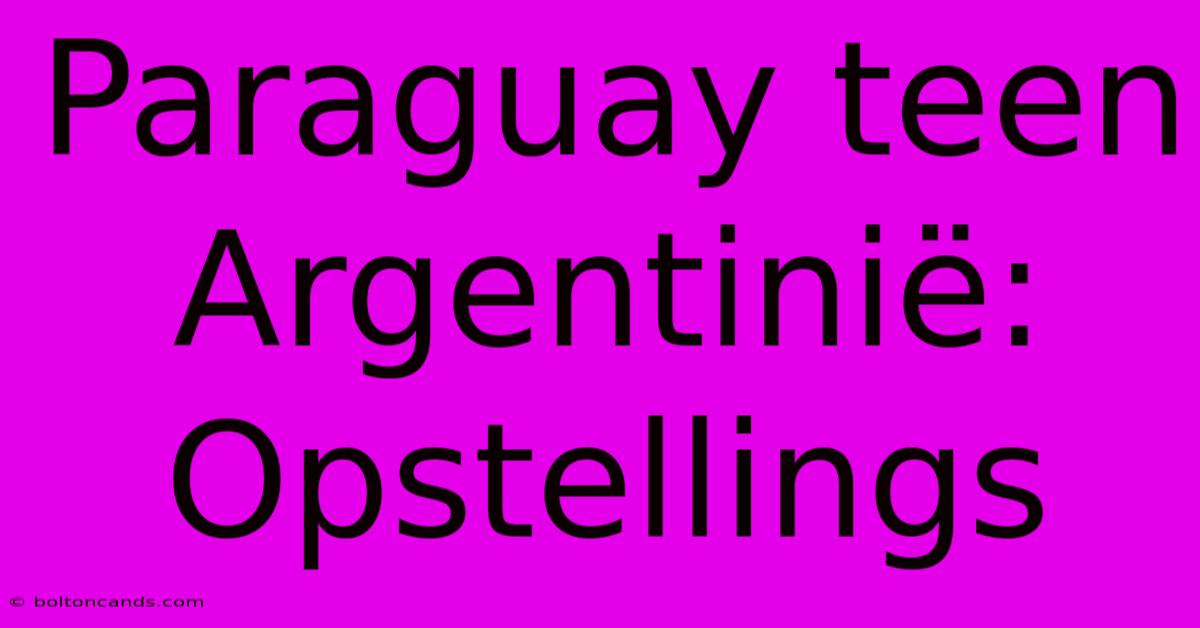 Paraguay teen Argentinië: Opstellings

© boltoncands.com